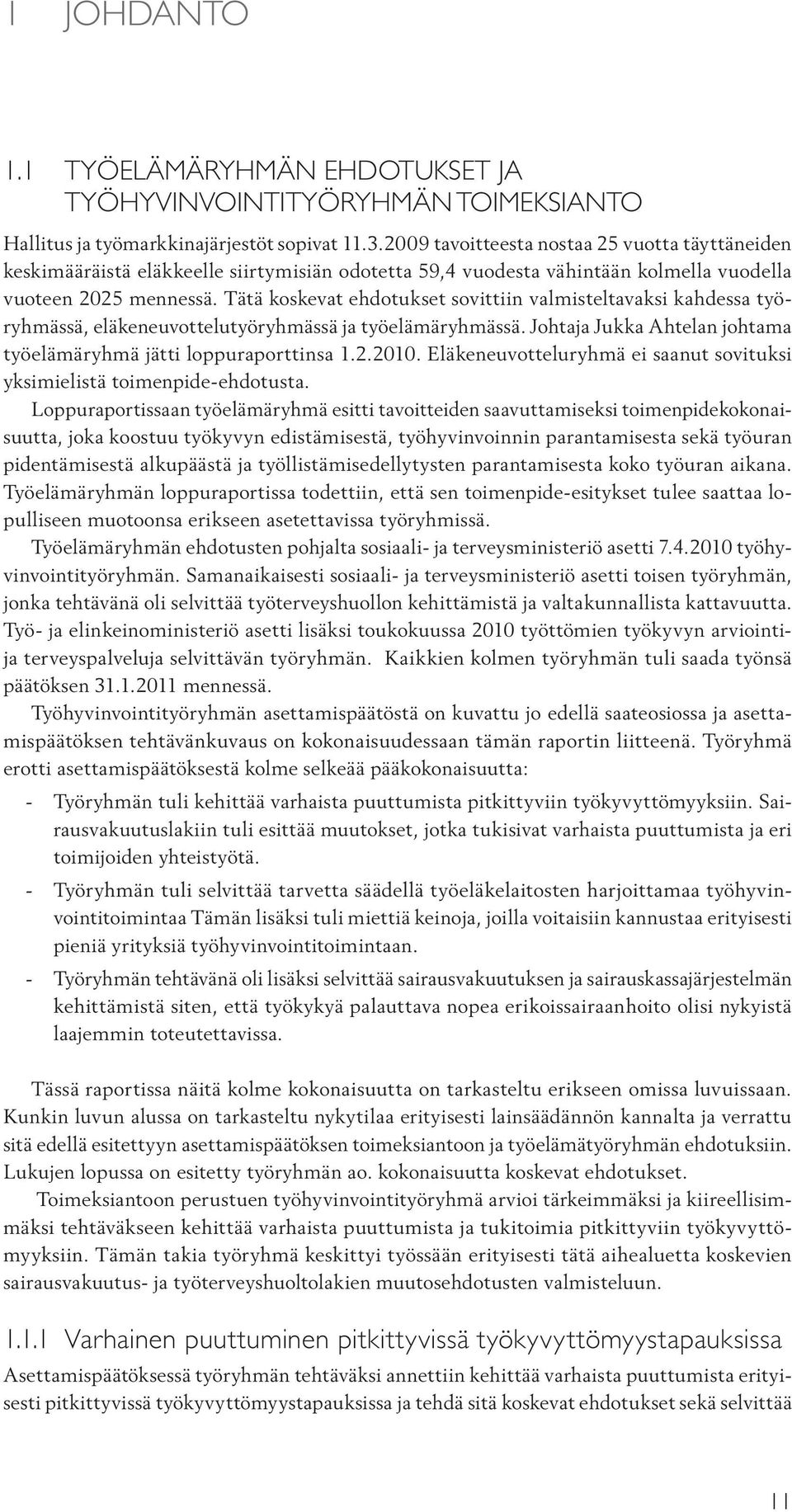 1 JOHDANTO

1.1 TYÖELÄMÄRYHMÄN EHDOTUKSET JA TYÖHYVINVOINTITYÖRYHMÄN TOIMEKSIANTO

Hallitus ja työmarkkinajärjestöt sopivat 11.3.2009 tavoitteesta nostaa 25 vuotta täyttäneiden keskimääräistä eläkkeelle siirtymisiän odotetta 59,4 vuodesta vähintään kolmella vuodella vuoteen 2025 mennessä. Tätä koskevat ehdotukset sovittiin valmisteltavaksi kahdessa työryhmässä, eläkeneuvottelutyöryhmässä ja työelämäryhmässä. Johtaja Jukka Ahtelan johtama työelämäryhmä jätti loppuraporttinsa 1.2.2010. Eläkeneuvotteluryhmä ei saanut sovituksi yksimielistä toimenpide-ehdotusta.

Loppuraportissaan työelämäryhmä esitti tavoitteiden saavuttamiseksi toimenpidekokonaisuutta, joka koostuu työkyvyn edistämisestä, työhyvinvoinnin parantamisesta sekä työuran pidentämisestä alkupäästä ja työllistämisedellytysten parantamisesta koko työuran aikana. Työelämäryhmän loppuraportissa todettiin, että sen toimenpide-esitykset tulee saattaa lopulliseen muotoonsa erikseen asetettavissa työryhmissä.

Työelämäryhmän ehdotusten pohjalta sosiaali- ja terveysministeriö asetti 7.4.2010 työhyvinvointityöryhmän. Samanaikaisesti sosiaali- ja terveysministeriö asetti toisen työryhmän, jonka tehtävänä oli selvittää työterveyshuollon kehittämistä ja valtakunnallista kattavuutta. Työ- ja elinkeinoministeriö asetti lisäksi toukokuussa 2010 työttömien työkyvyn arviointi- ja terveyspalveluja selvittävän työryhmän. Kaikkien kolmen työryhmän tuli saada työnsä päätöksen 31.1.2011 mennessä.

Työhyvinvointityöryhmän asettamispäätöstä on kuvattu jo edellä saateosiossa ja asettamispäätöksen tehtävänkuvaus on kokonaisuudessaan tämän raportin liitteenä. Työryhmä erotti asettamispäätöksestä kolme selkeää pääkokonaisuutta:

- Työryhmän tuli kehittää varhaista puuttumista pitkittyviin työkyvyttömyyksiin. Sairausvakuutuslakiin tuli esittää muutokset, jotka tukisivat varhaista puuttumista ja eri toimijoiden yhteistyötä.

- Työryhmän tuli selvittää tarvetta säädellä työeläkelaitosten harjoittamaa työhyvinvointitoimintaa Tämän lisäksi tuli miettiä keinoja, joilla voitaisiin kannustaa erityisesti pieniä yrityksiä työhyvinvointitoimintaan.

- Työryhmän tehtävänä oli lisäksi selvittää sairausvakuutuksen ja sairauskassajärjestelmän kehittämistä siten, että työkykyä palauttava nopea erikoissairaanhoito olisi nykyistä laajemmin toteutettavissa.

Tässä raportissa näitä kolme kokonaisuutta on tarkasteltu erikseen omissa luvuissaan. Kunkin luvun alussa on tarkasteltu nykytilaa erityisesti lainsäädännön kannalta ja verrattu sitä edellä esitettyyn asettamispäätöksen toimeksiantoon ja työelämätyöryhmän ehdotuksiin. Lukujen lopussa on esitetty työryhmän ao. kokonaisuutta koskevat ehdotukset.

Toimeksiantoon perustuen työhyvinvointityöryhmä arvioi tärkeimmäksi ja kiireellisimmäksi tehtäväkseen kehittää varhaista puuttumista ja tukitoimia pitkittyviin työkyvyttömyyksiin. Tämän takia työryhmä keskittyi työssään erityisesti tätä aihealuetta koskevien sairausvakuutus- ja työterveyshuoltolakien muutosehdotusten valmisteluun.

1.1.1 Varhainen puuttuminen pitkittyvissä työkyvyttömyystapauksissa

Asettamispäätöksessä työryhmän tehtäväksi annettiin kehittää varhaista puuttumista erityisesti pitkittyvissä työkyvyttömyystapauksissa ja tehdä sitä koskevat ehdotukset sekä selvittää

11